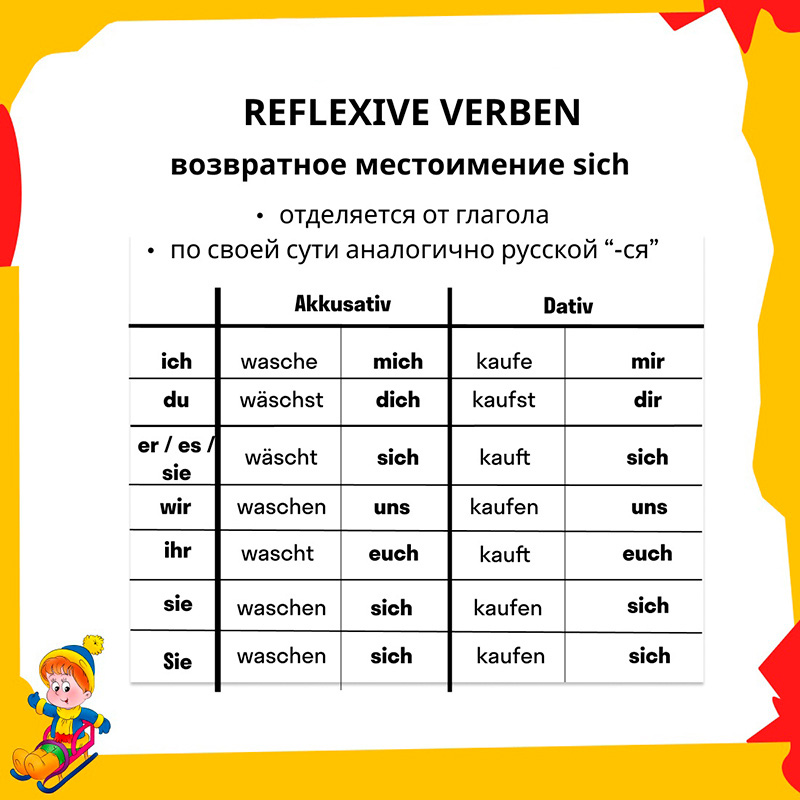 REFLEXIVE VERBEN

возвратное местоимение sich

• отделяется от глагола
• по своей сути аналогично русской “-ся”

| | Akkusativ | | Dativ | |
|---|---|---|---|---|
| ich | wasche | mich | kaufe | mir |
| du | wäschst | dich | kaufst | dir |
| er / es / sie | wäscht | sich | kauft | sich |
| wir | waschen | uns | kaufen | uns |
| ihr | wascht | euch | kauft | euch |
| sie | waschen | sich | kaufen | sich |
| Sie | waschen | sich | kaufen | sich |